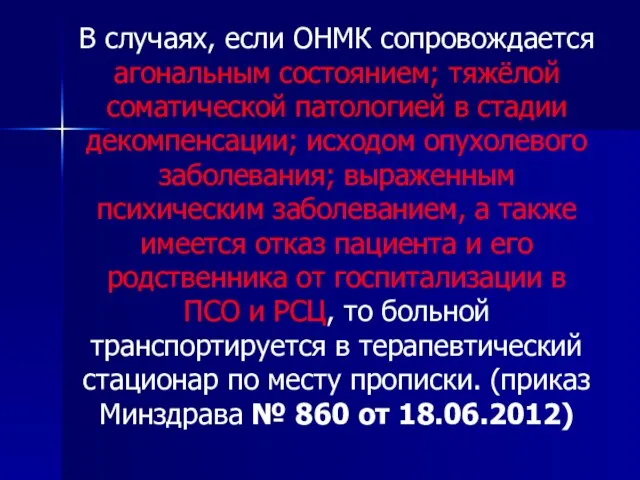 В случаях, если ОНМК сопровождается агональным состоянием; тяжёлой соматической патологией в стадии декомпенсации; исходом опухолевого заболевания; выраженным психическим заболеванием, а также имеется отказ пациента и его родственника от госпитализации в ПСО и РСЦ, то больной транспортируется в терапевтический стационар по месту прописки. (приказ Минздрава № 860 от 18.06.2012)